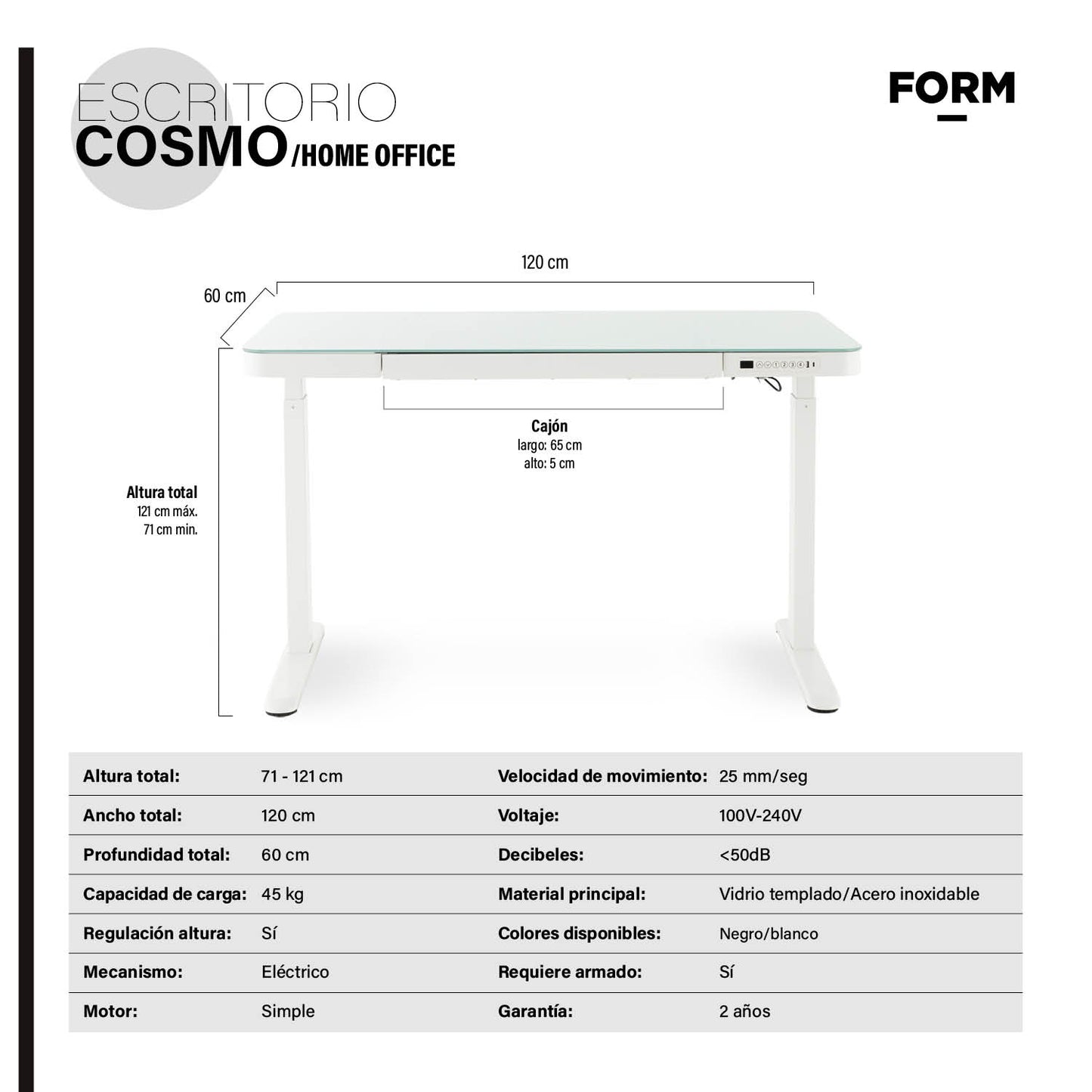 ESCRITORIO
COSMO/HOME OFFICE

FORM

120 cm

60 cm

Cajón
largo: 65 cm
alto: 5 cm

Altura total
121 cm máx.
71 cm min.

| Altura total: | 71 - 121 cm | Velocidad de movimiento: | 25 mm/seg |
|---|---|---|---|
| Ancho total: | 120 cm | Voltaje: | 100V-240V |
| Profundidad total: | 60 cm | Decibeles: | <50dB |
| Capacidad de carga: | 45 kg | Material principal: | Vidrio templado/Acero inoxidable |
| Regulación altura: | Sí | Colores disponibles: | Negro/blanco |
| Mecanismo: | Eléctrico | Requiere armado: | Sí |
| Motor: | Simple | Garantía: | 2 años |